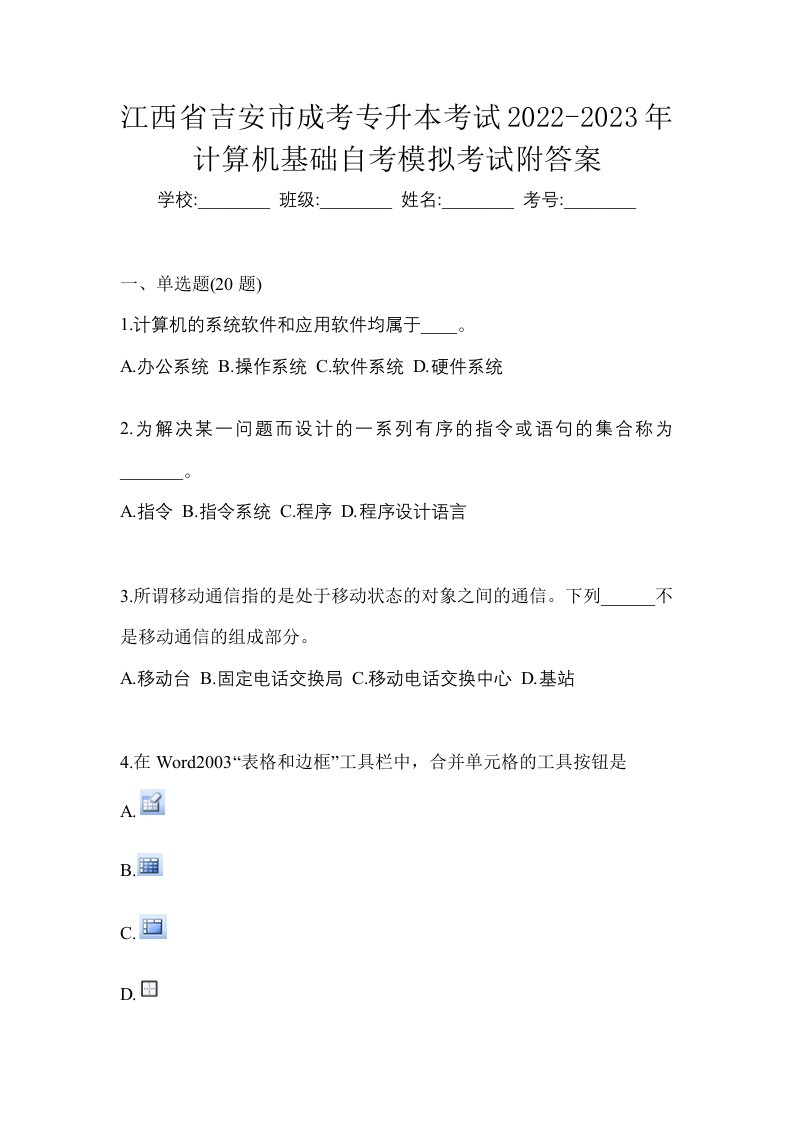 江西省吉安市成考专升本考试2022-2023年计算机基础自考模拟考试附答案

学校:________ 班级:________ 姓名:________ 考号:________

一、单选题(20 题)

1.计算机的系统软件和应用软件均属于____。

A.办公系统 B.操作系统 C.软件系统 D.硬件系统

2.为解决某一问题而设计的一系列有序的指令或语句的集合称为_______。

A.指令 B.指令系统 C.程序 D.程序设计语言

3.所谓移动通信指的是处于移动状态的对象之间的通信。下列______不是移动通信的组成部分。

A.移动台 B.固定电话交换局 C.移动电话交换中心 D.基站

4.在 Word2003“表格和边框”工具栏中，合并单元格的工具按钮是

A.

B.

C.

D.